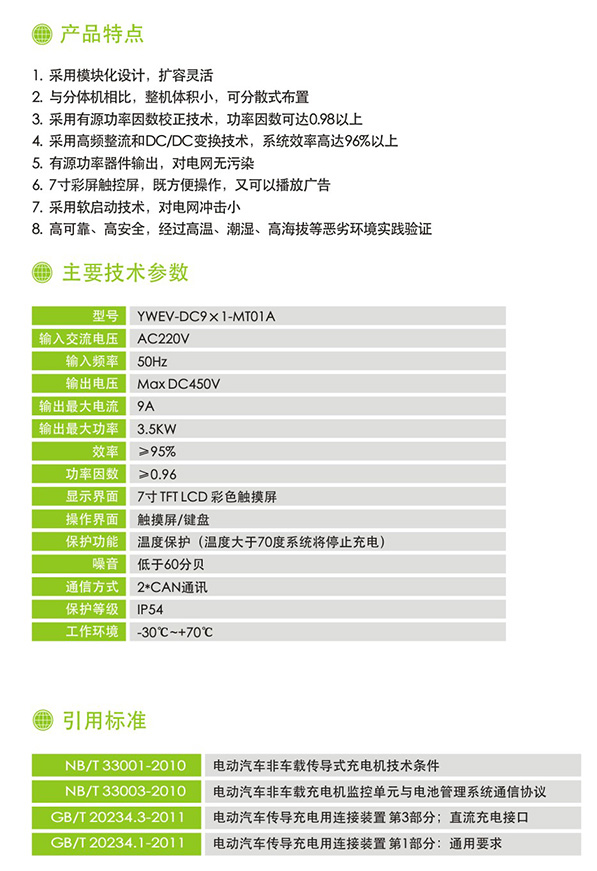 产品特点

1. 采用模块化设计，扩容灵活
2. 与分体机相比，整机体积小，可分散式布置
3. 采用有源功率因数校正技术，功率因数可达0.98以上
4. 采用高频整流和DC/DC变换技术，系统效率高达96%以上
5. 有源功率器件输出，对电网无污染
6. 7寸彩屏触控屏，既方便操作，又可以播放广告
7. 采用软启动技术，对电网冲击小
8. 高可靠、高安全，经过高温、潮湿、高海拔等恶劣环境实践验证

主要技术参数

| 型号 | YWEV-DC9×1-MT01A |
|---|---|
| 输入交流电压 | AC220V |
| 输入频率 | 50Hz |
| 输出电压 | Max DC450V |
| 输出最大电流 | 9A |
| 输出最大功率 | 3.5KW |
| 效率 | ≥95% |
| 功率因数 | ≥0.96 |
| 显示界面 | 7寸 TFT LCD 彩色触摸屏 |
| 操作界面 | 触摸屏/键盘 |
| 保护功能 | 温度保护（温度大于70度系统将停止充电） |
| 噪音 | 低于60分贝 |
| 通信方式 | 2*CAN通讯 |
| 保护等级 | IP54 |
| 工作环境 | -30℃~+70℃ |

引用标准

| NB/T 33001-2010 | 电动汽车非车载传导式充电机技术条件 |
|---|---|
| NB/T 33003-2010 | 电动汽车非车载充电机监控单元与电池管理系统通信协议 |
| GB/T 20234.3-2011 | 电动汽车传导充电用连接装置 第3部分：直流充电接口 |
| GB/T 20234.1-2011 | 电动汽车传导充电用连接装置 第1部分：通用要求 |